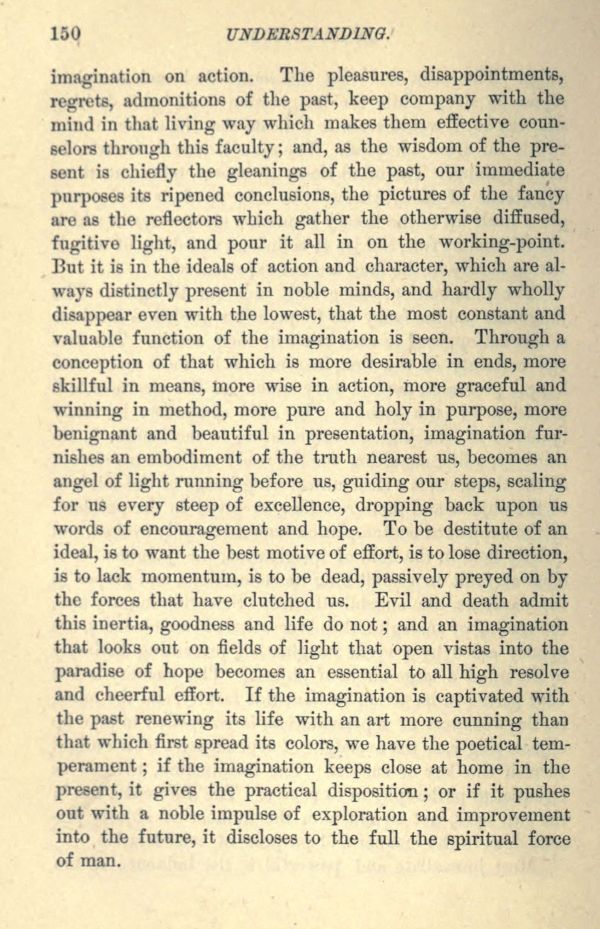 150 UNDERSTANDING.

imagination on action. The pleasures, disappointments, regrets, admonitions of the past, keep company with the mind in that living way which makes them effective counselors through this faculty; and, as the wisdom of the present is chiefly the gleanings of the past, our immediate purposes its ripened conclusions, the pictures of the fancy are as the reflectors which gather the otherwise diffused, fugitive light, and pour it all in on the working-point. But it is in the ideals of action and character, which are always distinctly present in noble minds, and hardly wholly disappear even with the lowest, that the most constant and valuable function of the imagination is seen. Through a conception of that which is more desirable in ends, more skillful in means, more wise in action, more graceful and winning in method, more pure and holy in purpose, more benignant and beautiful in presentation, imagination furnishes an embodiment of the truth nearest us, becomes an angel of light running before us, guiding our steps, scaling for us every steep of excellence, dropping back upon us words of encouragement and hope. To be destitute of an ideal, is to want the best motive of effort, is to lose direction, is to lack momentum, is to be dead, passively preyed on by the forces that have clutched us. Evil and death admit this inertia, goodness and life do not; and an imagination that looks out on fields of light that open vistas into the paradise of hope becomes an essential to all high resolve and cheerful effort. If the imagination is captivated with the past renewing its life with an art more cunning than that which first spread its colors, we have the poetical temperament; if the imagination keeps close at home in the present, it gives the practical disposition; or if it pushes out with a noble impulse of exploration and improvement into the future, it discloses to the full the spiritual force of man.